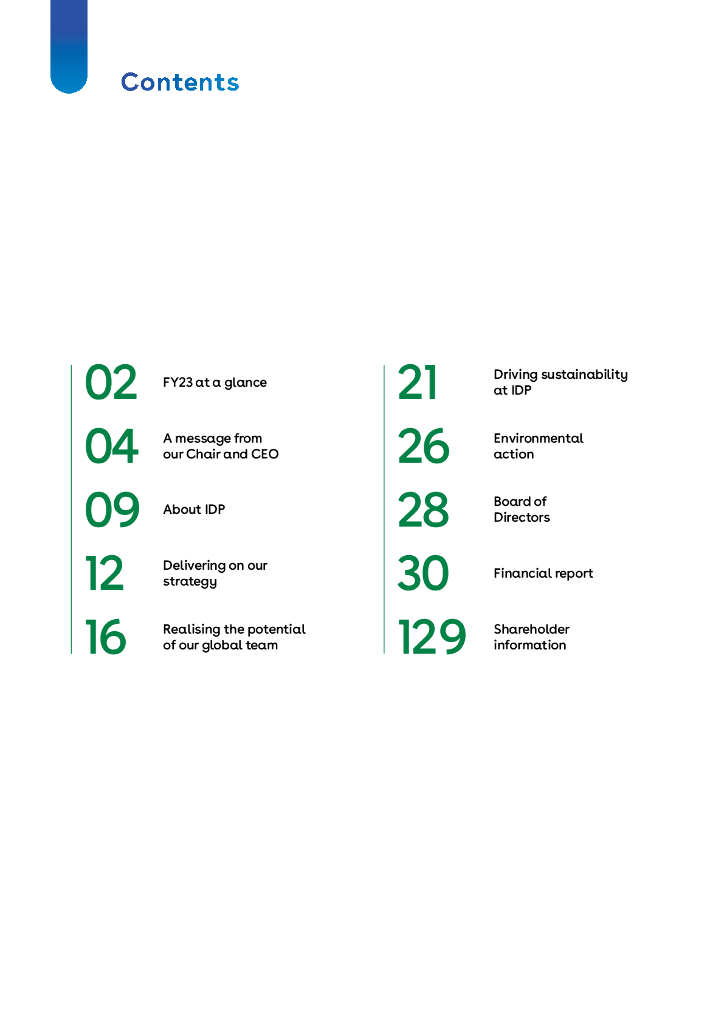 Contents

02 FY23 at a glance

04 A message from our Chair and CEO

09 About IDP

12 Delivering on our strategy

16 Realising the potential of our global team

21 Driving sustainability at IDP

26 Environmental action

28 Board of Directors

30 Financial report

129 Shareholder information